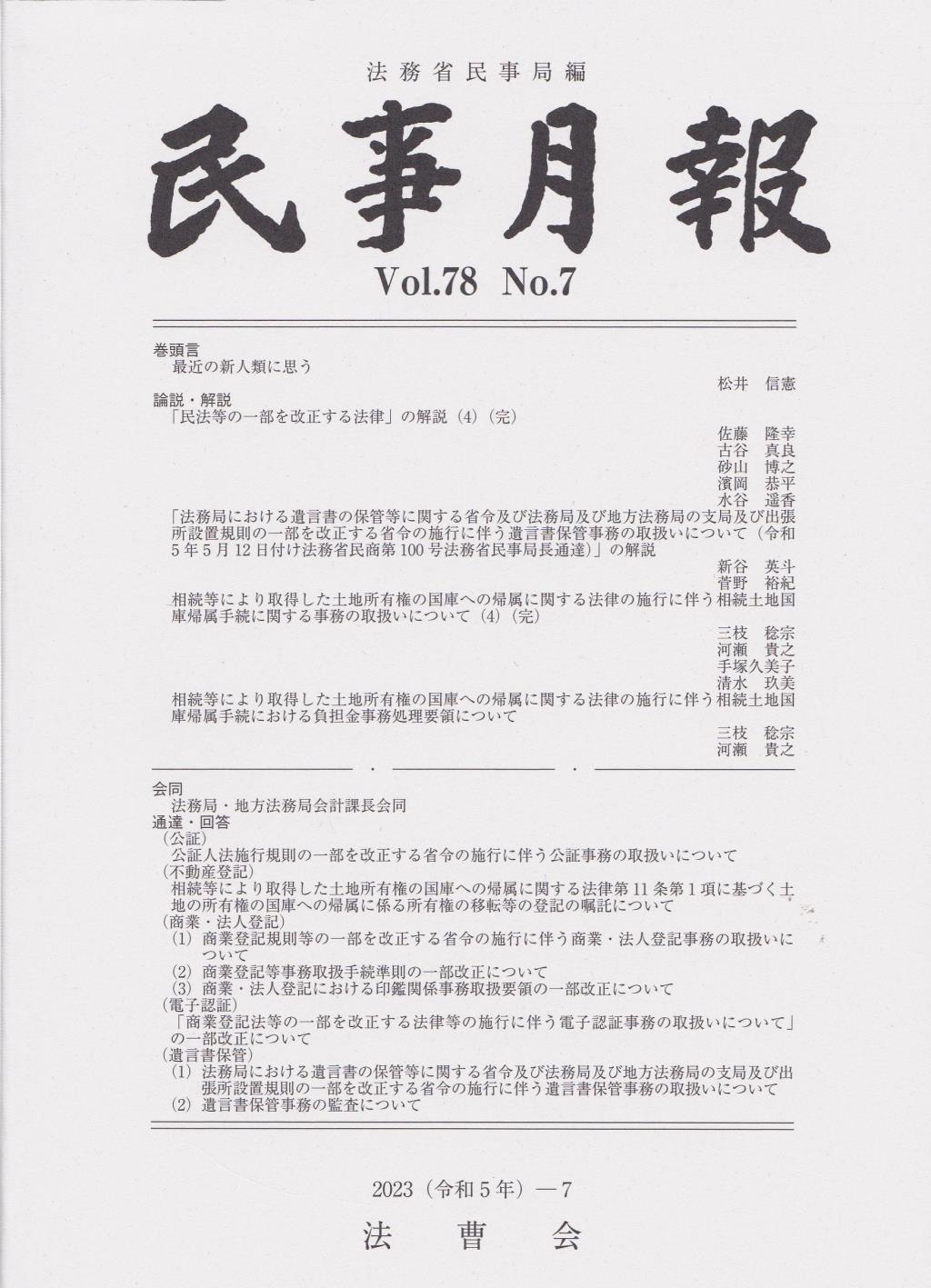 法務省民事局編

民事月報

Vol.78 No.7

巻頭言
最近の新人類に思う
松井 信憲

論説・解説
「民法等の一部を改正する法律」の解説（4）（完）
佐藤 隆幸
古谷 真良
砂山 博之
濱岡 恭平
水谷 遥香

「法務局における遺言書の保管等に関する省令及び法務局及び地方法務局の支局及び出張所設置規則の一部を改正する省令の施行に伴う遺言書保管事務の取扱いについて（令和5年5月12日付け法務省民商第100号法務省民事局長通達）」の解説
新谷 英斗
菅野 裕紀

相続等により取得した土地所有権の国庫への帰属に関する法律の施行に伴う相続土地国庫帰属手続に関する事務の取扱いについて（4）（完）
三枝 稔宗
河瀬 貴之
手塚久美子
清水 玖美

相続等により取得した土地所有権の国庫への帰属に関する法律の施行に伴う相続土地国庫帰属手続における負担金事務処理要領について
三枝 稔宗
河瀬 貴之

会同
法務局・地方法務局会計課長会同

通達・回答
（公証）
公証人法施行規則の一部を改正する省令の施行に伴う公証事務の取扱いについて
（不動産登記）
相続等により取得した土地所有権の国庫への帰属に関する法律第11条第1項に基づく土地の所有権の国庫への帰属に係る所有権の移転等の登記の嘱託について
（商業・法人登記）
（1）商業登記規則等の一部を改正する省令の施行に伴う商業・法人登記事務の取扱いについて
（2）商業登記等事務取扱手続準則の一部改正について
（3）商業・法人登記における印鑑関係事務取扱要領の一部改正について
（電子認証）
「商業登記法等の一部を改正する法律等の施行に伴う電子認証事務の取扱いについて」の一部改正について
（遺言書保管）
（1）法務局における遺言書の保管等に関する省令及び法務局及び地方法務局の支局及び出張所設置規則の一部を改正する省令の施行に伴う遺言書保管事務の取扱いについて
（2）遺言書保管事務の監査について

2023（令和5年）—7

法曹会